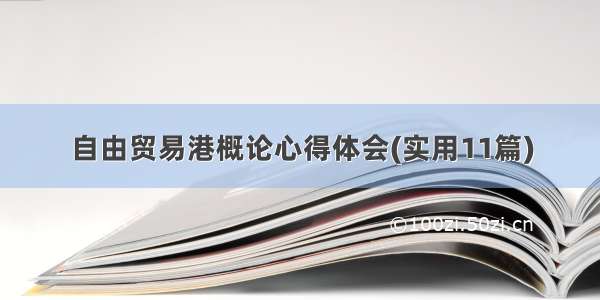 自由贸易港概论心得体会(实用11篇)

©100zi.50zi.cn